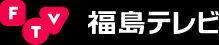 FTV 福島テレビ